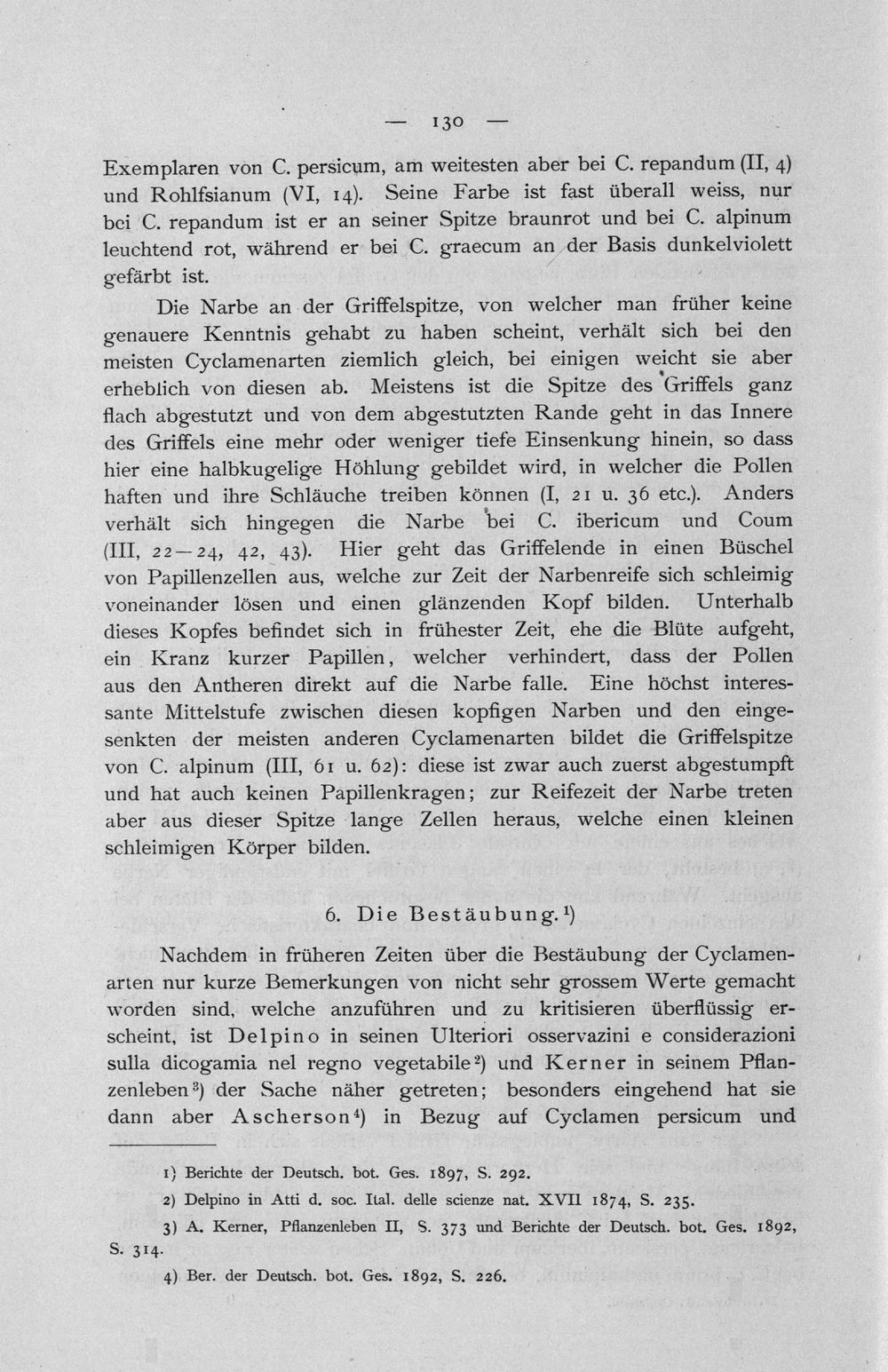 — 130 —

Exemplaren von C. persicum, am weitesten aber bei C. repandum (II, 4) und Rohlfsianum (VI, 14). Seine Farbe ist fast überall weiss, nur bei C. repandum ist er an seiner Spitze braunrot und bei C. alpinum leuchtend rot, während er bei C. graecum an der Basis dunkelviolett gefärbt ist.

Die Narbe an der Griffelspitze, von welcher man früher keine genauere Kenntnis gehabt zu haben scheint, verhält sich bei den meisten Cyclamenarten ziemlich gleich, bei einigen weicht sie aber erheblich von diesen ab. Meistens ist die Spitze des Griffels ganz flach abgestutzt und von dem abgestutzten Rande geht in das Innere des Griffels eine mehr oder weniger tiefe Einsenkung hinein, so dass hier eine halbkugelige Höhlung gebildet wird, in welcher die Pollen haften und ihre Schläuche treiben können (I, 21 u. 36 etc.). Anders verhält sich hingegen die Narbe bei C. ibericum und Coum (III, 22—24, 42, 43). Hier geht das Griffelende in einen Büschel von Papillenzellen aus, welche zur Zeit der Narbenreife sich schleimig voneinander lösen und einen glänzenden Kopf bilden. Unterhalb dieses Kopfes befindet sich in frühester Zeit, ehe die Blüte aufgeht, ein Kranz kurzer Papillen, welcher verhindert, dass der Pollen aus den Antheren direkt auf die Narbe falle. Eine höchst interessante Mittelstufe zwischen diesen kopfigen Narben und den eingesenkten der meisten anderen Cyclamenarten bildet die Griffelspitze von C. alpinum (III, 61 u. 62): diese ist zwar auch zuerst abgestumpft und hat auch keinen Papillenkragen; zur Reifezeit der Narbe treten aber aus dieser Spitze lange Zellen heraus, welche einen kleinen schleimigen Körper bilden.

6. Die Bestäubung.$^{1}$)

Nachdem in früheren Zeiten über die Bestäubung der Cyclamenarten nur kurze Bemerkungen von nicht sehr grossem Werte gemacht worden sind, welche anzuführen und zu kritisieren überflüssig erscheint, ist Delpino in seinen Ulteriori osservazini e considerazioni sulla dicogamia nel regno vegetabile$^{2}$) und Kerner in seinem Pflanzenleben$^{3}$) der Sache näher getreten; besonders eingehend hat sie dann aber Ascherson$^{4}$) in Bezug auf Cyclamen persicum und

1) Berichte der Deutsch. bot. Ges. 1897, S. 292.
2) Delpino in Atti d. soc. Ital. delle scienze nat. XVII 1874, S. 235.
3) A. Kerner, Pflanzenleben II, S. 373 und Berichte der Deutsch. bot. Ges. 1892, S. 314.
4) Ber. der Deutsch. bot. Ges. 1892, S. 226.